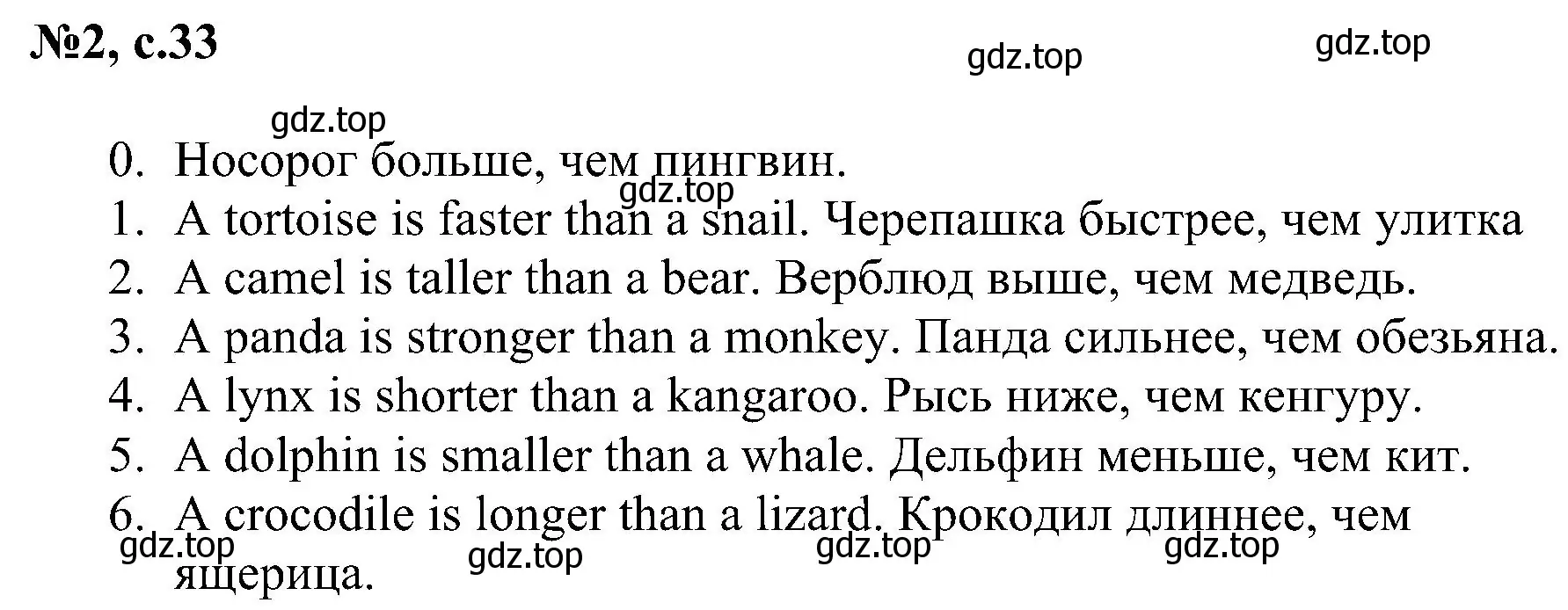 №2, с.33

gdz.top gdz.top

gdz.top

0. Носорог больше, чем пингвин.

gdz.top

1. A tortoise is faster than a snail. Черепашка быстрее, чем улитка
2. A camel is taller than a bear. Верблюд выше, чем медведь.
3. A panda is stronger than a monkey. Панда сильнее, чем обезьяна.
4. A lynx is shorter than a kangaroo. Рысь ниже, чем кенгуру.
5. A dolphin is smaller than a whale. Дельфин меньше, чем кит.
6. A crocodile is longer than a lizard. Крокодил длиннее, чем ящерица.

gdz.top gdz.top gdz.top gdz.top